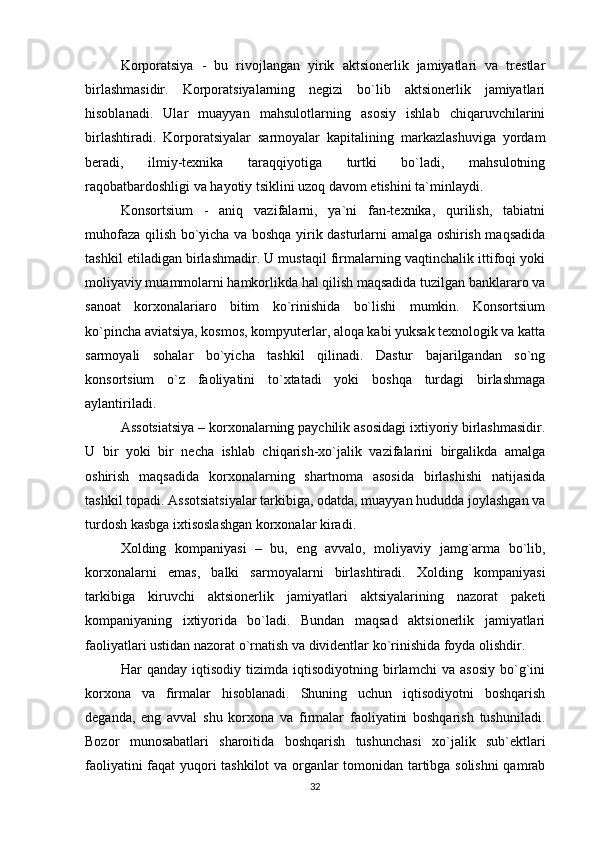 Korporatsiya - bu rivojlangan yirik aktsionerlik jamiyatlari va trestlar birlashmasidir. Korporatsiyalarning negizi bo`lib aktsionerlik jamiyatlari hisoblanadi. Ular muayyan mahsulotlarning asosiy ishlab chiqaruvchilarini birlashtiradi. Korporatsiyalar sarmoyalar kapitalining markazlashuviga yordam beradi, ilmiy-texnika taraqqiyotiga turtki bo`ladi, mahsulotning raqobatbardoshligi va hayotiy tsiklini uzoq davom etishini ta`minlaydi.

Konsortsium - aniq vazifalarni, ya`ni fan-texnika, qurilish, tabiatni muhofaza qilish bo`yicha va boshqa yirik dasturlarni amalga oshirish maqsadida tashkil etiladigan birlashmadir. U mustaqil firmalarning vaqtinchalik ittifoqi yoki moliyaviy muammolarni hamkorlikda hal qilish maqsadida tuzilgan banklararo va sanoat korxonalariaro bitim ko`rinishida bo`lishi mumkin. Konsortsium ko`pincha aviatsiya, kosmos, kompyuterlar, aloqa kabi yuksak texnologik va katta sarmoyali sohalar bo`yicha tashkil qilinadi. Dastur bajarilgandan so`ng konsortsium o`z faoliyatini to`xtatadi yoki boshqa turdagi birlashmaga aylantiriladi.

Assotsiatsiya – korxonalarning paychilik asosidagi ixtiyoriy birlashmasidir. U bir yoki bir necha ishlab chiqarish-xo`jalik vazifalarini birgalikda amalga oshirish maqsadida korxonalarning shartnoma asosida birlashishi natijasida tashkil topadi. Assotsiatsiyalar tarkibiga, odatda, muayyan hududda joylashgan va turdosh kasbga ixtisoslashgan korxonalar kiradi.

Xolding kompaniyasi – bu, eng avvalo, moliyaviy jamg`arma bo`lib, korxonalarni emas, balki sarmoyalarni birlashtiradi. Xolding kompaniyasi tarkibiga kiruvchi aktsionerlik jamiyatlari aktsiyalarining nazorat paketi kompaniyaning ixtiyorida bo`ladi. Bundan maqsad aktsionerlik jamiyatlari faoliyatlari ustidan nazorat o`rnatish va dividentlar ko`rinishida foyda olishdir.

Har qanday iqtisodiy tizimda iqtisodiyotning birlamchi va asosiy bo`g`ini korxona va firmalar hisoblanadi. Shuning uchun iqtisodiyotni boshqarish deganda, eng avval shu korxona va firmalar faoliyatini boshqarish tushuniladi. Bozor munosabatlari sharoitida boshqarish tushunchasi xo`jalik sub`ektlari faoliyatini faqat yuqori tashkilot va organlar tomonidan tartibga solishni qamrab

32